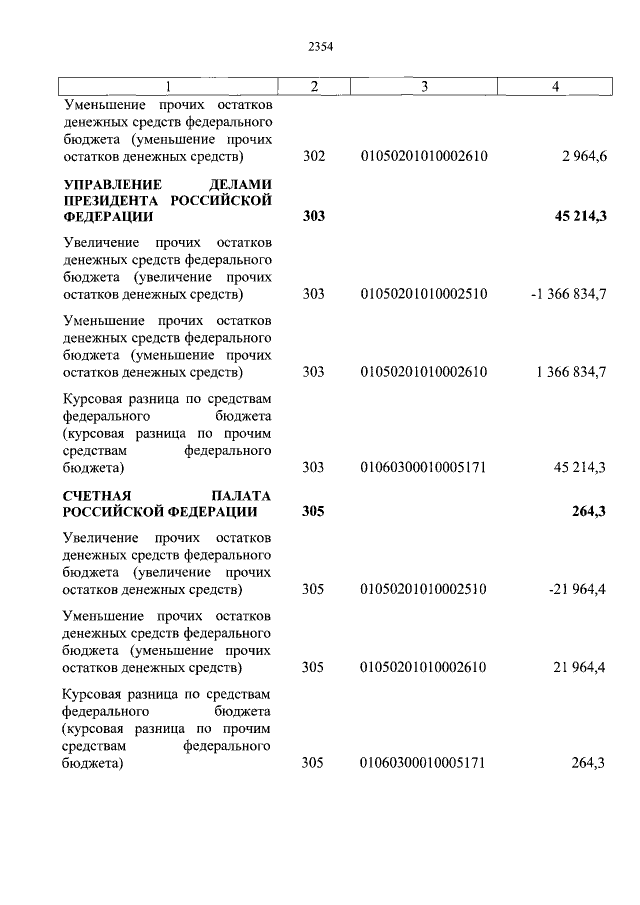 2354

| 1 | 2 | 3 | 4 |
|---|---|---|---|
| Уменьшение прочих остатков денежных средств федерального бюджета (уменьшение прочих остатков денежных средств) | 302 | 01050201010002610 | 2 964,6 |
| **УПРАВЛЕНИЕ ДЕЛАМИ ПРЕЗИДЕНТА РОССИЙСКОЙ ФЕДЕРАЦИИ** | **303** | | **45 214,3** |
| Увеличение прочих остатков денежных средств федерального бюджета (увеличение прочих остатков денежных средств) | 303 | 01050201010002510 | -1 366 834,7 |
| Уменьшение прочих остатков денежных средств федерального бюджета (уменьшение прочих остатков денежных средств) | 303 | 01050201010002610 | 1 366 834,7 |
| Курсовая разница по средствам федерального бюджета (курсовая разница по прочим средствам федерального бюджета) | 303 | 01060300010005171 | 45 214,3 |
| **СЧЕТНАЯ ПАЛАТА РОССИЙСКОЙ ФЕДЕРАЦИИ** | **305** | | **264,3** |
| Увеличение прочих остатков денежных средств федерального бюджета (увеличение прочих остатков денежных средств) | 305 | 01050201010002510 | -21 964,4 |
| Уменьшение прочих остатков денежных средств федерального бюджета (уменьшение прочих остатков денежных средств) | 305 | 01050201010002610 | 21 964,4 |
| Курсовая разница по средствам федерального бюджета (курсовая разница по прочим средствам федерального бюджета) | 305 | 01060300010005171 | 264,3 |